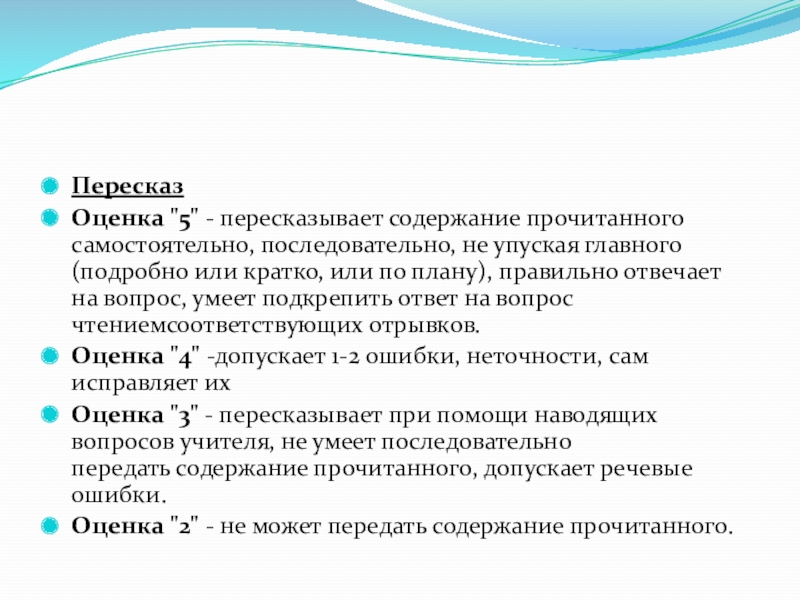 Пересказ

Оценка "5" - пересказывает содержание прочитанного самостоятельно, последовательно, не упуская главного (подробно или кратко, или по плану), правильно отвечает на вопрос, умеет подкрепить ответ на вопрос чтениемсоответствующих отрывков.

Оценка "4" -допускает 1-2 ошибки, неточности, сам исправляет их

Оценка "3" - пересказывает при помощи наводящих вопросов учителя, не умеет последовательно передать содержание прочитанного, допускает речевые ошибки.

Оценка "2" - не может передать содержание прочитанного.